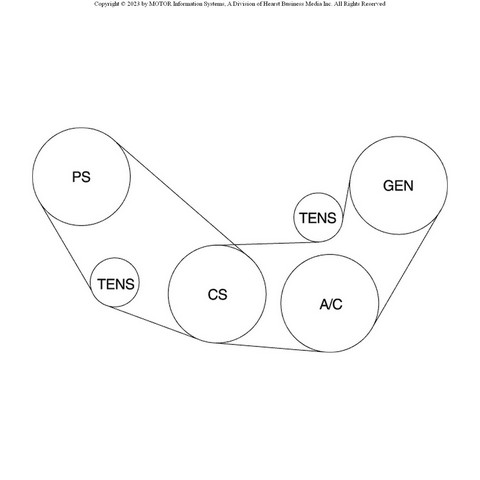 Copyright © 2023 by MOTOR Information Systems, A Division of Hearst Business Media Inc. All Rights Reserved

PS

GEN

TENS

TENS

CS

A/C